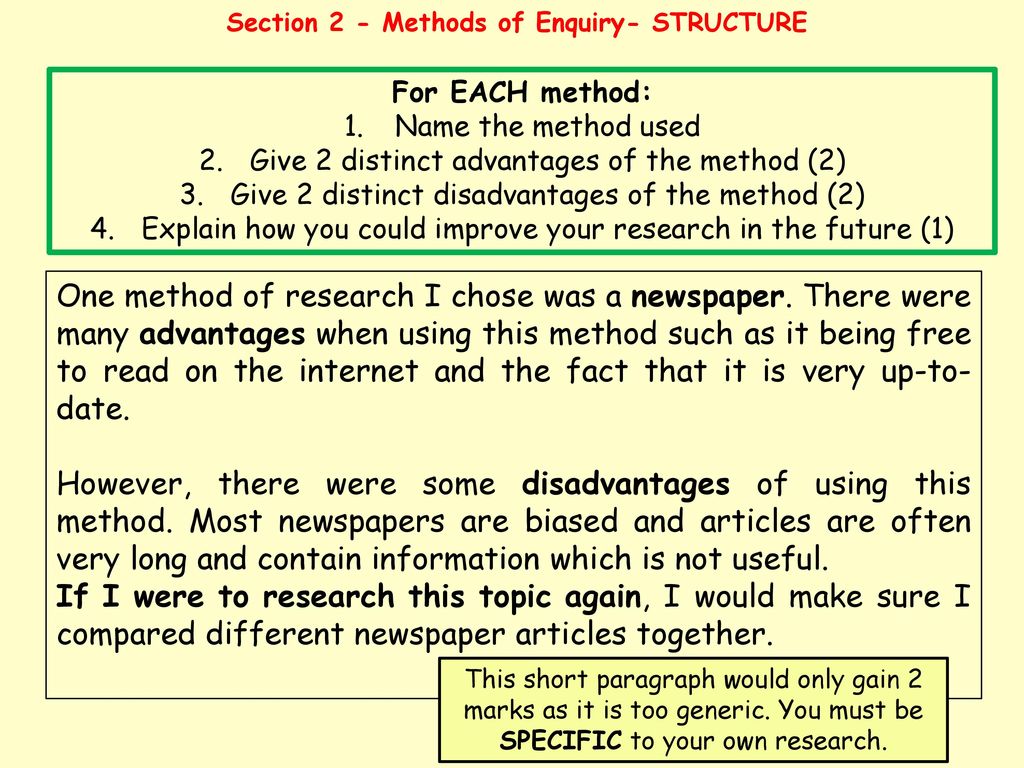 Section 2 - Methods of Enquiry- STRUCTURE

For EACH method:
1. Name the method used
2. Give 2 distinct advantages of the method (2)
3. Give 2 distinct disadvantages of the method (2)
4. Explain how you could improve your research in the future (1)

One method of research I chose was a newspaper. There were many advantages when using this method such as it being free to read on the internet and the fact that it is very up-to-date.

However, there were some disadvantages of using this method. Most newspapers are biased and articles are often very long and contain information which is not useful.
If I were to research this topic again, I would make sure I compared different newspaper articles together.

This short paragraph would only gain 2 marks as it is too generic. You must be SPECIFIC to your own research.